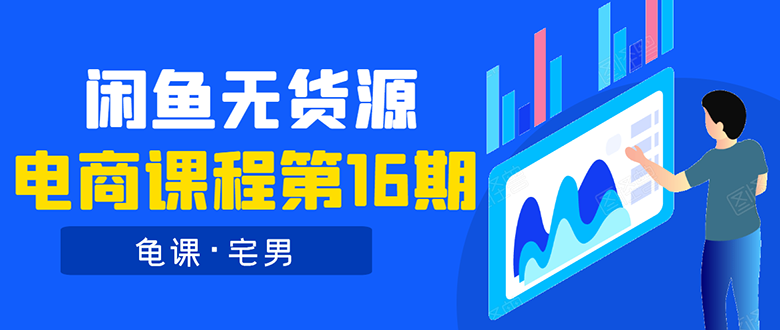 闲鱼无货源
电商课程第16期
龟课·宅男